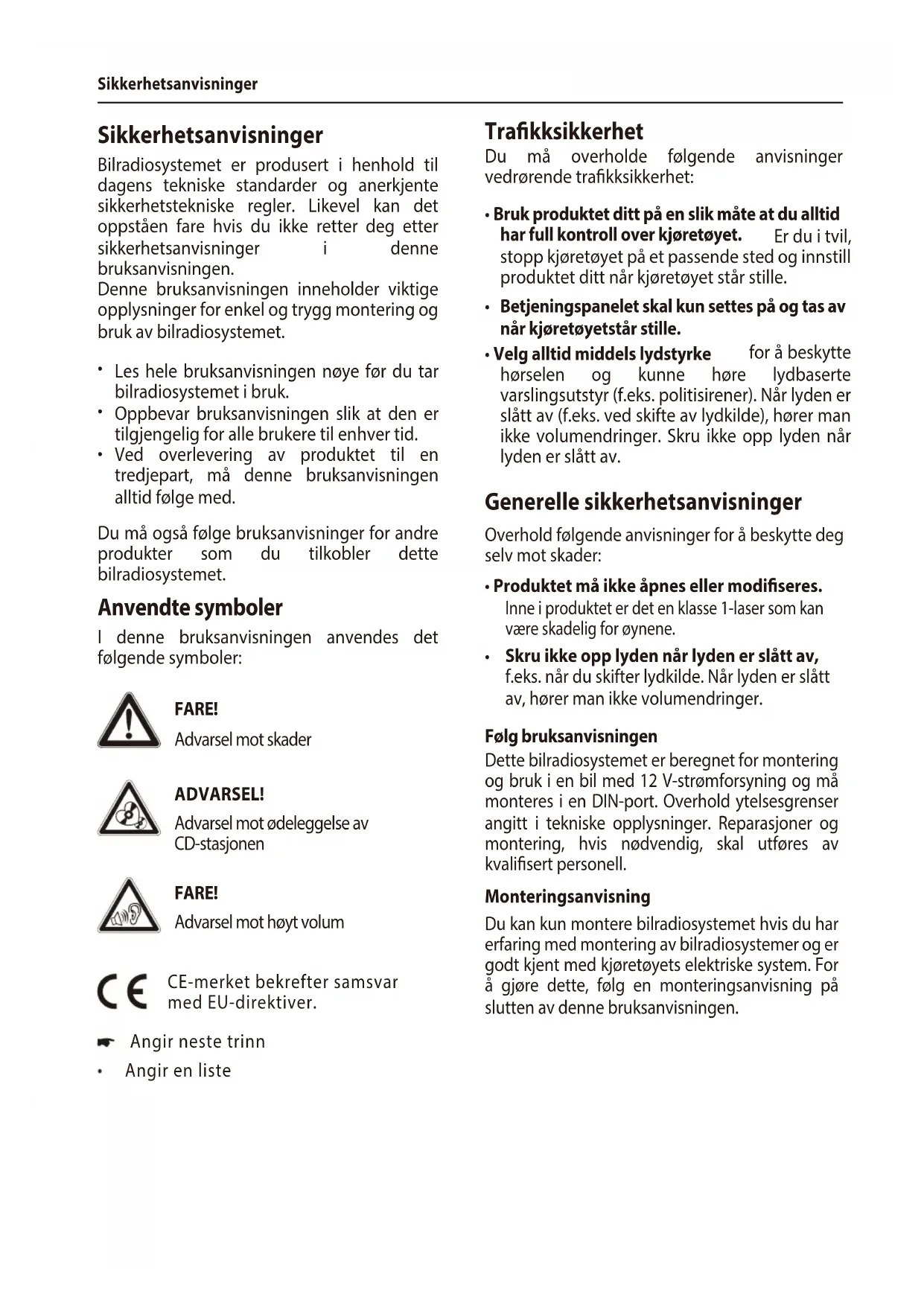 Sikkerhetsanvisninger

Sikkerhetsanvisninger

Bilradiosystemet er produsert i henhold til dagens tekniske standarder og anerkjente sikkerhetstekniske regler. Likevel kan det oppståen fare hvis du ikke retter deg etter sikkerhetsanvisninger i denne bruksanvisningen.
Denne bruksanvisningen inneholder viktige opplysninger for enkel og trygg montering og bruk av bilradiosystemet.

• Les hele bruksanvisningen nøye før du tar bilradiosystemet i bruk.
• Oppbevar bruksanvisningen slik at den er tilgjengelig for alle brukere til enhver tid.
• Ved overlevering av produktet til en tredjepart, må denne bruksanvisningen alltid følge med.

Du må også følge bruksanvisninger for andre produkter som du tilkobler dette bilradiosystemet.

Anvendte symboler

I denne bruksanvisningen anvendes det følgende symboler:

FARE!
Advarsel mot skader

ADVARSEL!
Advarsel mot ødeleggelse av CD-stasjonen

FARE!
Advarsel mot høyt volum

CE-merket bekrefter samsvar med EU-direktiver.

Angir neste trinn

• Angir en liste

Trafikksikkerhet

Du må overholde følgende anvisninger vedrørende trafikksikkerhet:

• Bruk produktet ditt på en slik måte at du alltid har full kontroll over kjøretøyet. Er du i tvil, stopp kjøretøyet på et passende sted og innstill produktet ditt når kjøretøyet står stille.
• Betjeningspanelet skal kun settes på og tas av når kjøretøyetstår stille.
• Velg alltid middels lydstyrke for å beskytte hørselen og kunne høre lydbaserte varslingsutstyr (f.eks. politisirener). Når lyden er slått av (f.eks. ved skifte av lydkilde), hører man ikke volumendringer. Skru ikke opp lyden når lyden er slått av.

Generelle sikkerhetsanvisninger

Overhold følgende anvisninger for å beskytte deg selv mot skader:

• Produktet må ikke åpnes eller modifiseres.
Inne i produktet er det en klasse 1-laser som kan være skadelig for øynene.
• Skru ikke opp lyden når lyden er slått av, f.eks. når du skifter lydkilde. Når lyden er slått av, hører man ikke volumendringer.

Følg bruksanvisningen

Dette bilradiosystemet er beregnet for montering og bruk i en bil med 12 V-strømforsyning og må monteres i en DIN-port. Overhold ytelsesgrenser angitt i tekniske opplysninger. Reparasjoner og montering, hvis nødvendig, skal utføres av kvalifisert personell.

Monteringsanvisning

Du kan kun montere bilradiosystemet hvis du har erfaring med montering av bilradiosystemer og er godt kjent med kjøretøyets elektriske system. For å gjøre dette, følg en monteringsanvisning på slutten av denne bruksanvisningen.